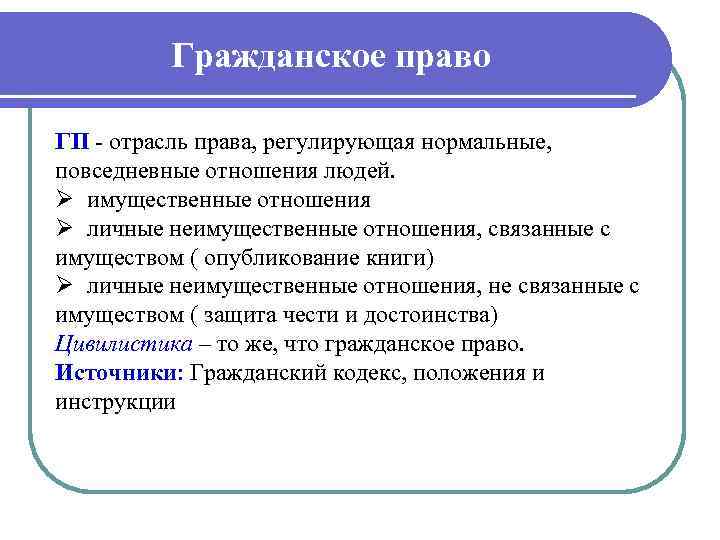 Гражданское право

ГП - отрасль права, регулирующая нормальные, повседневные отношения людей.
➢ имущественные отношения
➢ личные неимущественные отношения, связанные с имуществом ( опубликование книги)
➢ личные неимущественные отношения, не связанные с имуществом ( защита чести и достоинства)
Цивилистика – то же, что гражданское право.
Источники: Гражданский кодекс, положения и инструкции